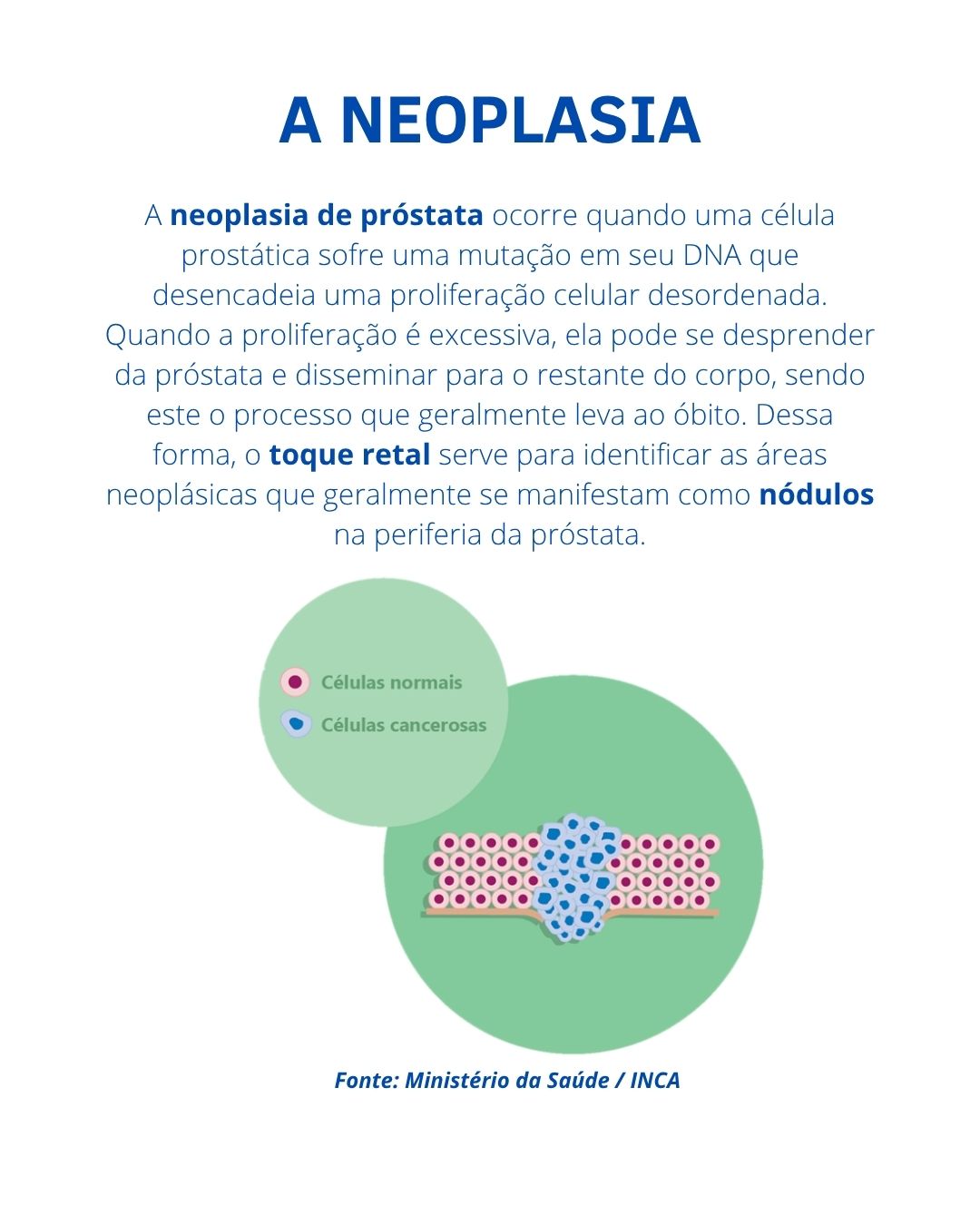 A NEOPLASIA

A neoplasia de próstata ocorre quando uma célula prostática sofre uma mutação em seu DNA que desencadeia uma proliferação celular desordenada. Quando a proliferação é excessiva, ela pode se desprender da próstata e disseminar para o restante do corpo, sendo este o processo que geralmente leva ao óbito. Dessa forma, o toque retal serve para identificar as áreas neoplásicas que geralmente se manifestam como nódulos na periferia da próstata.

Células normais
Células cancerosas

Fonte: Ministério da Saúde / INCA